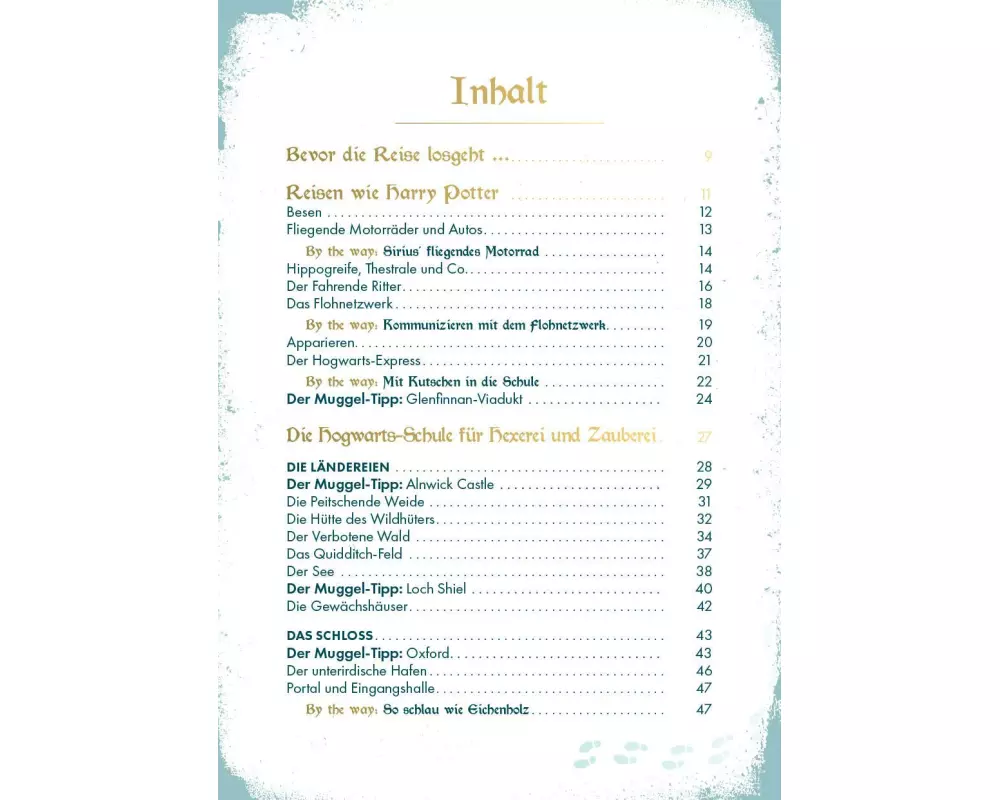 Inhalt

Bevor die Reise losgeht ... 9

Reisen wie Harry Potter 11
Besen 12
Fliegende Motorräder und Autos 13
By the way: Sirius' fliegendes Motorrad 14
Hippogreife, Thestrale und Co. 14
Der Fahrende Ritter 16
Das Flohnetzwerk 18
By the way: Kommunizieren mit dem Flohnetzwerk 19
Apparieren 20
Der Hogwarts-Express 21
By the way: Mit Kutschen in die Schule 22
Der Muggel-Tipp: Glenfinnan-Viadukt 24

Die Hogwarts-Schule für Hexerei und Zauberei 27

DIE LÄNDEREIEN 28
Der Muggel-Tipp: Alnwick Castle 29
Die Peitschende Weide 31
Die Hütte des Wildhüters 32
Der Verbotene Wald 34
Das Quidditch-Feld 37
Der See 38
Der Muggel-Tipp: Loch Shiel 40
Die Gewächshäuser 42

DAS SCHLOSS 43
Der Muggel-Tipp: Oxford 43
Der unterirdische Hafen 46
Portal und Eingangshalle 47
By the way: So schlau wie Eichenholz 47